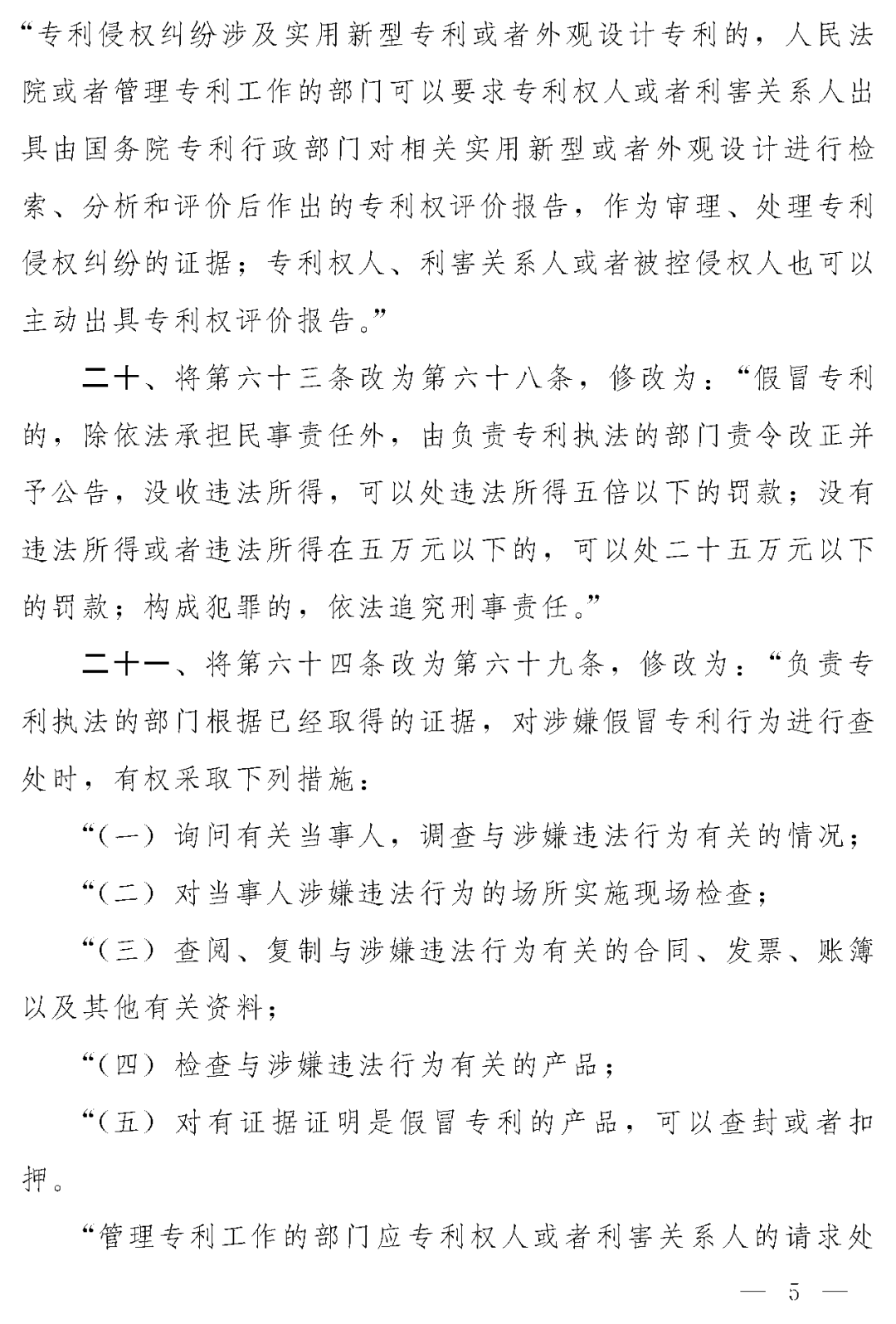 “专利侵权纠纷涉及实用新型专利或者外观设计专利的，人民法院或者管理专利工作的部门可以要求专利权人或者利害关系人出具由国务院专利行政部门对相关实用新型或者外观设计进行检索、分析和评价后作出的专利权评价报告，作为审理、处理专利侵权纠纷的证据；专利权人、利害关系人或者被控侵权人也可以主动出具专利权评价报告。”

二十、将第六十三条改为第六十八条，修改为：“假冒专利的，除依法承担民事责任外，由负责专利执法的部门责令改正并予公告，没收违法所得，可以处违法所得五倍以下的罚款；没有违法所得或者违法所得在五万元以下的，可以处二十五万元以下的罚款；构成犯罪的，依法追究刑事责任。”

二十一、将第六十四条改为第六十九条，修改为：“负责专利执法的部门根据已经取得的证据，对涉嫌假冒专利行为进行查处时，有权采取下列措施：

“（一）询问有关当事人，调查与涉嫌违法行为有关的情况；

“（二）对当事人涉嫌违法行为的场所实施现场检查；

“（三）查阅、复制与涉嫌违法行为有关的合同、发票、账簿以及其他有关资料；

“（四）检查与涉嫌违法行为有关的产品；

“（五）对有证据证明是假冒专利的产品，可以查封或者扣押。

“管理专利工作的部门应专利权人或者利害关系人的请求处

— 5 —